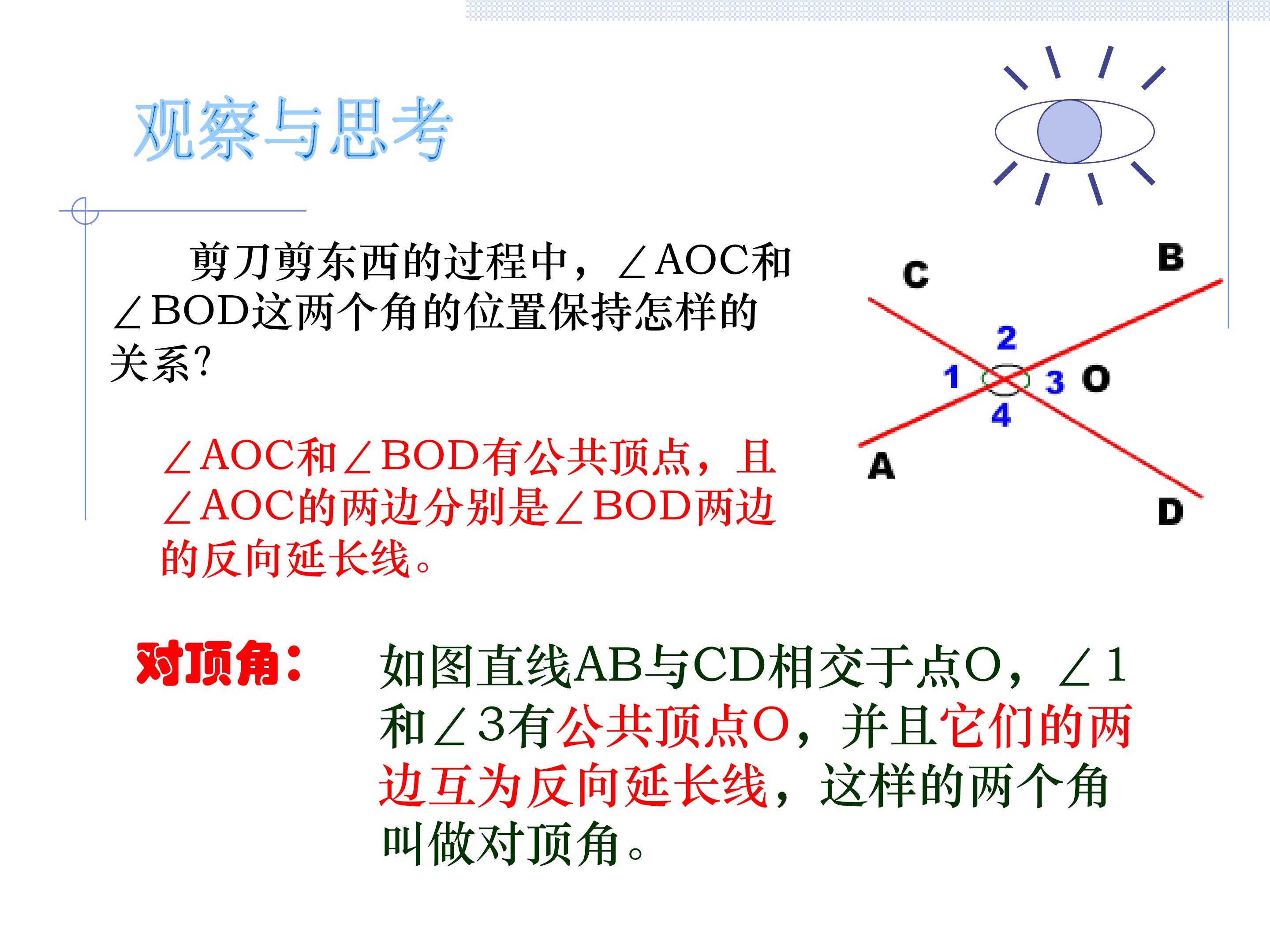 观察与思考

剪刀剪东西的过程中，∠AOC和∠BOD这两个角的位置保持怎样的关系?

∠AOC和∠BOD有公共顶点，且∠AOC的两边分别是∠BOD两边的反向延长线。

C
B
2
1
3
O
4
A
D

对顶角：

如图直线AB与CD相交于点O，∠1和∠3有公共顶点O，并且它们的两边互为反向延长线，这样的两个角叫做对顶角。